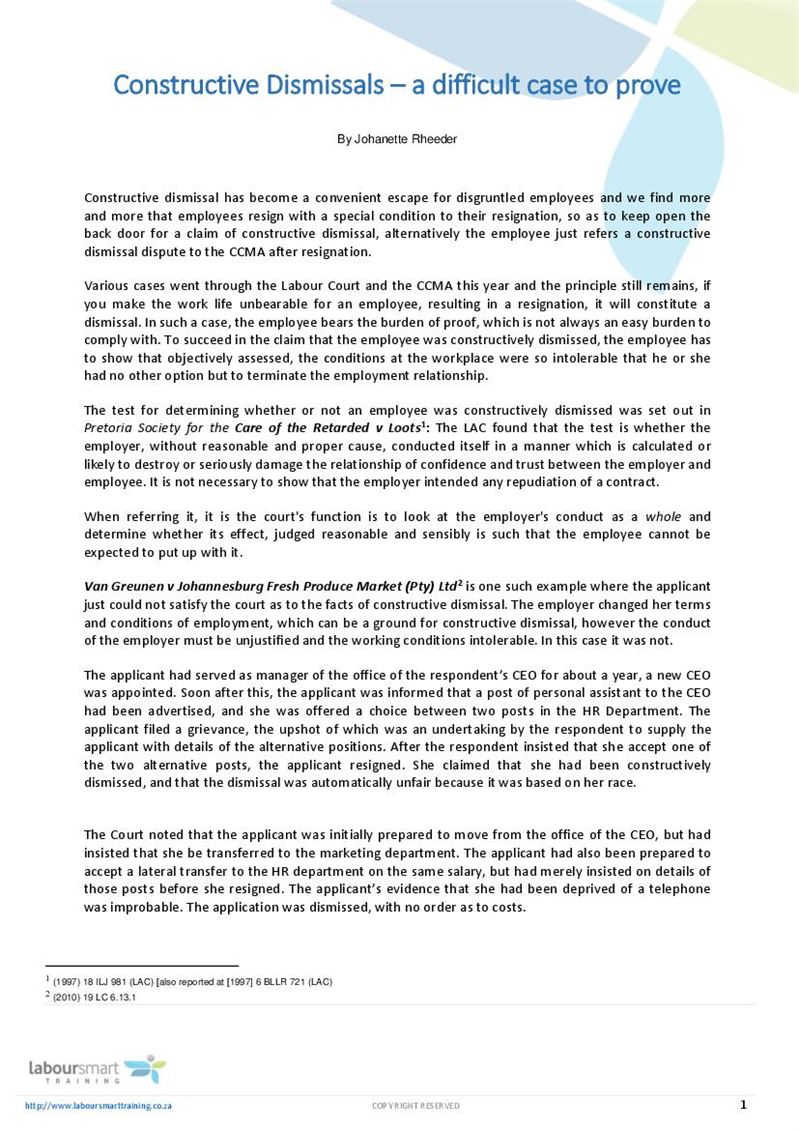 Constructive Dismissals – a difficult case to prove

By Johanette Rheeder

Constructive dismissal has become a convenient escape for disgruntled employees and we find more and more that employees resign with a special condition to their resignation, so as to keep open the back door for a claim of constructive dismissal, alternatively the employee just refers a constructive dismissal dispute to the CCMA after resignation.

Various cases went through the Labour Court and the CCMA this year and the principle still remains, if you make the work life unbearable for an employee, resulting in a resignation, it will constitute a dismissal. In such a case, the employee bears the burden of proof, which is not always an easy burden to comply with. To succeed in the claim that the employee was constructively dismissed, the employee has to show that objectively assessed, the conditions at the workplace were so intolerable that he or she had no other option but to terminate the employment relationship.

The test for determining whether or not an employee was constructively dismissed was set out in Pretoria Society for the Care of the Retarded v Loots$^1$: The LAC found that the test is whether the employer, without reasonable and proper cause, conducted itself in a manner which is calculated or likely to destroy or seriously damage the relationship of confidence and trust between the employer and employee. It is not necessary to show that the employer intended any repudiation of a contract.

When referring it, it is the court's function is to look at the employer's conduct as a whole and determine whether its effect, judged reasonable and sensibly is such that the employee cannot be expected to put up with it.

Van Greunen v Johannesburg Fresh Produce Market (Pty) Ltd$^2$ is one such example where the applicant just could not satisfy the court as to the facts of constructive dismissal. The employer changed her terms and conditions of employment, which can be a ground for constructive dismissal, however the conduct of the employer must be unjustified and the working conditions intolerable. In this case it was not.

The applicant had served as manager of the office of the respondent's CEO for about a year, a new CEO was appointed. Soon after this, the applicant was informed that a post of personal assistant to the CEO had been advertised, and she was offered a choice between two posts in the HR Department. The applicant filed a grievance, the upshot of which was an undertaking by the respondent to supply the applicant with details of the alternative positions. After the respondent insisted that she accept one of the two alternative posts, the applicant resigned. She claimed that she had been constructively dismissed, and that the dismissal was automatically unfair because it was based on her race.

The Court noted that the applicant was initially prepared to move from the office of the CEO, but had insisted that she be transferred to the marketing department. The applicant had also been prepared to accept a lateral transfer to the HR department on the same salary, but had merely insisted on details of those posts before she resigned. The applicant's evidence that she had been deprived of a telephone was improbable. The application was dismissed, with no order as to costs.

$^1$ (1997) 18 ILJ 981 (LAC) [also reported at [1997] 6 BLLR 721 (LAC)
$^2$ (2010) 19 LC 6.13.1

laboursmart TRAINING

http://www.laboursmarttraining.co.za COPYRIGHT RESERVED 1